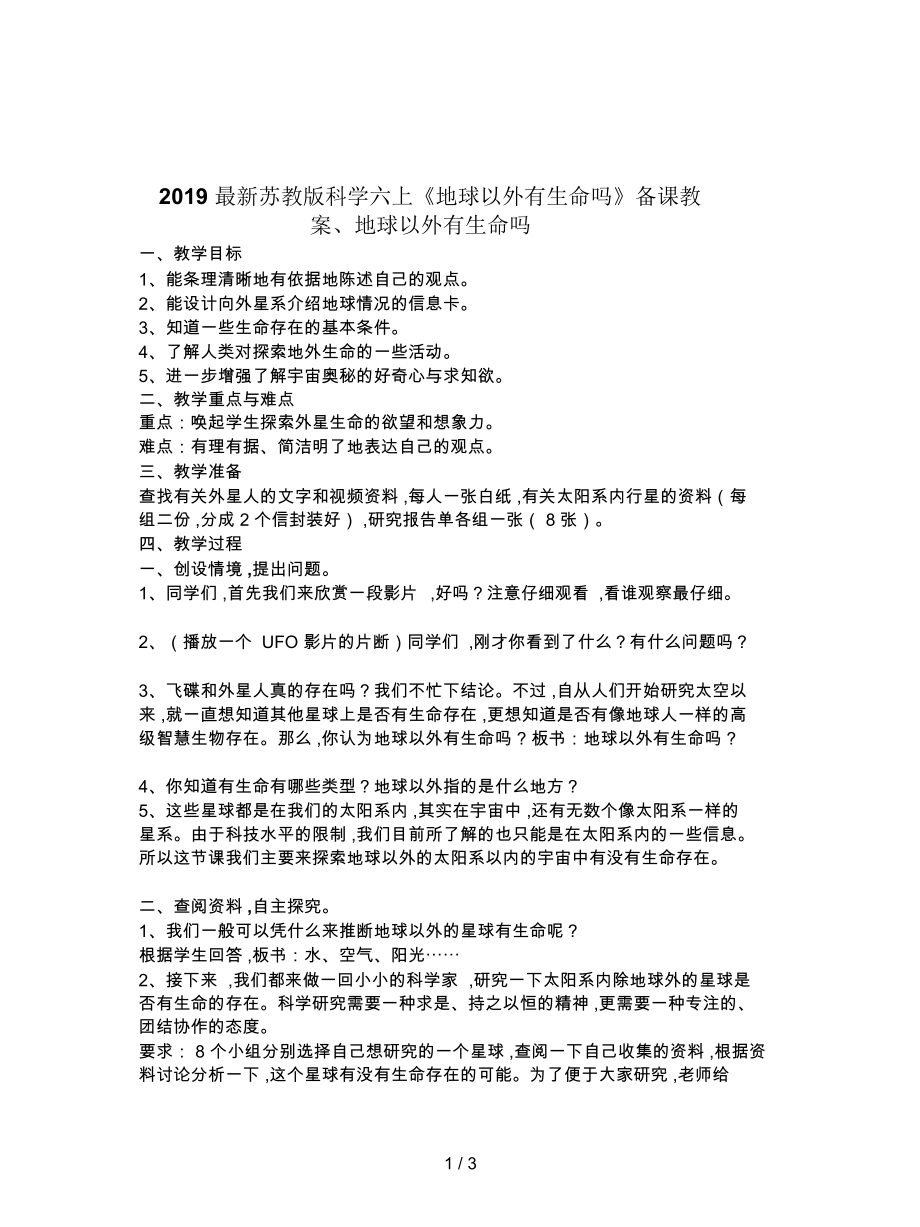 2019 最新苏教版科学六上《地球以外有生命吗》备课教案、地球以外有生命吗

一、教学目标
1、能条理清晰地有依据地陈述自己的观点。
2、能设计向外星系介绍地球情况的信息卡。
3、知道一些生命存在的基本条件。
4、了解人类对探索地外生命的一些活动。
5、进一步增强了解宇宙奥秘的好奇心与求知欲。
二、教学重点与难点
重点：唤起学生探索外星生命的欲望和想象力。
难点：有理有据、简洁明了地表达自己的观点。
三、教学准备
查找有关外星人的文字和视频资料,每人一张白纸,有关太阳系内行星的资料（每组二份,分成 2 个信封装好）,研究报告单各组一张（ 8 张）。
四、教学过程
一、创设情境,提出问题。
1、同学们,首先我们来欣赏一段影片 ,好吗？注意仔细观看 ,看谁观察最仔细。

2、（播放一个 UFO 影片的片断）同学们 ,刚才你看到了什么？有什么问题吗？

3、飞碟和外星人真的存在吗？我们不忙下结论。不过,自从人们开始研究太空以来,就一直想知道其他星球上是否有生命存在,更想知道是否有像地球人一样的高级智慧生物存在。那么,你认为地球以外有生命吗？板书：地球以外有生命吗？

4、你知道有生命有哪些类型？地球以外指的是什么地方？
5、这些星球都是在我们的太阳系内,其实在宇宙中,还有无数个像太阳系一样的星系。由于科技水平的限制,我们目前所了解的也只能是在太阳系内的一些信息。所以这节课我们主要来探索地球以外的太阳系以内的宇宙中有没有生命存在。

二、查阅资料,自主探究。
1、我们一般可以凭什么来推断地球以外的星球有生命呢？
根据学生回答,板书：水、空气、阳光……
2、接下来 ,我们都来做一回小小的科学家 ,研究一下太阳系内除地球外的星球是否有生命的存在。科学研究需要一种求是、持之以恒的精神,更需要一种专注的、团结协作的态度。
要求： 8 个小组分别选择自己想研究的一个星球,查阅一下自己收集的资料,根据资料讨论分析一下,这个星球有没有生命存在的可能。为了便于大家研究,老师给

1 / 3